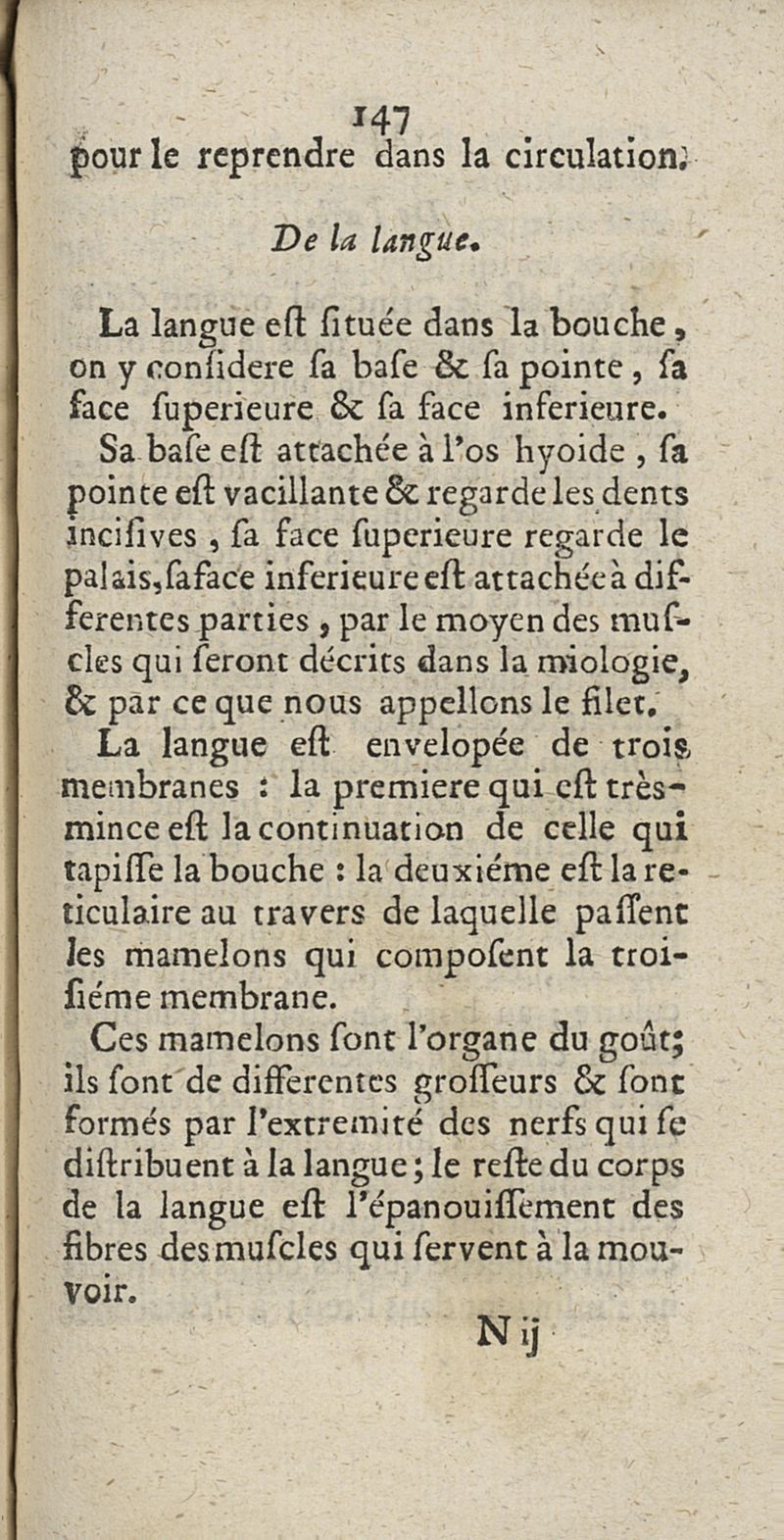 147
pour le reprendre dans la circulation.

De la langue.

La langue eſt ſituée dans la bouche, on y conſidere ſa baſe & ſa pointe, ſa face ſuperieure & ſa face inferieure.

Sa baſe eſt attachée à l'os hyoide, ſa pointe eſt vacillante & regarde les dents inciſives, ſa face ſuperieure regarde le palais, ſa face inferieure eſt attachée à differentes parties, par le moyen des muſcles qui ſeront décrits dans la miologie, & par ce que nous appellons le filet.

La langue eſt envelopée de trois membranes : la premiere qui eſt très-mince eſt la continuation de celle qui tapiſſe la bouche : la deuxiéme eſt la reticulaire au travers de laquelle paſſent les mamelons qui compoſent la troiſiéme membrane.

Ces mamelons ſont l'organe du goût; ils ſont de differentes groſſeurs & ſont formés par l'extremité des nerfs qui ſe diſtribuent à la langue; le reſte du corps de la langue eſt l'épanouiſſement des fibres des muſcles qui ſervent à la mouvoir.

N ij